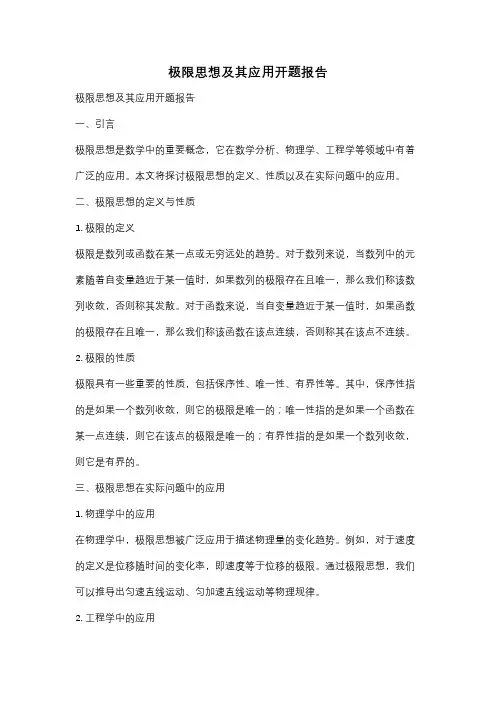 极限思想及其应用开题报告

极限思想及其应用开题报告

一、引言

极限思想是数学中的重要概念，它在数学分析、物理学、工程学等领域中有着广泛的应用。本文将探讨极限思想的定义、性质以及在实际问题中的应用。

二、极限思想的定义与性质

1. 极限的定义

极限是数列或函数在某一点或无穷远处的趋势。对于数列来说，当数列中的元素随着自变量趋近于某一值时，如果数列的极限存在且唯一，那么我们称该数列收敛，否则称其发散。对于函数来说，当自变量趋近于某一值时，如果函数的极限存在且唯一，那么我们称该函数在该点连续，否则称其在该点不连续。

2. 极限的性质

极限具有一些重要的性质，包括保序性、唯一性、有界性等。其中，保序性指的是如果一个数列收敛，则它的极限是唯一的；唯一性指的是如果一个函数在某一点连续，则它在该点的极限是唯一的；有界性指的是如果一个数列收敛，则它是有界的。

三、极限思想在实际问题中的应用

1. 物理学中的应用

在物理学中，极限思想被广泛应用于描述物理量的变化趋势。例如，对于速度的定义是位移随时间的变化率，即速度等于位移的极限。通过极限思想，我们可以推导出匀速直线运动、匀加速直线运动等物理规律。

2. 工程学中的应用